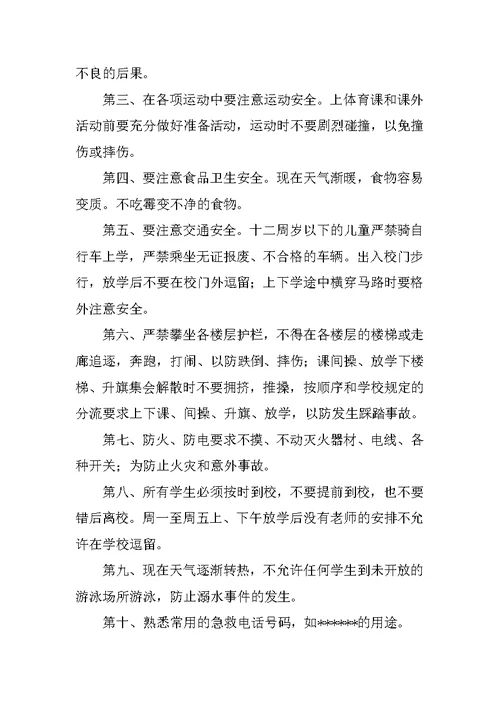 不良的后果。

第三、在各项运动中要注意运动安全。上体育课和课外活动前要充分做好准备活动，运动时不要剧烈碰撞，以免撞伤或摔伤。

第四、要注意食品卫生安全。现在天气渐暖，食物容易变质。不吃霉变不净的食物。

第五、要注意交通安全。十二周岁以下的儿童严禁骑自行车上学，严禁乘坐无证报废、不合格的车辆。出入校门步行，放学后不要在校门外逗留；上下学途中横穿马路时要格外注意安全。

第六、严禁攀坐各楼层护栏，不得在各楼层的楼梯或走廊追逐，奔跑，打闹、以防跌倒、摔伤；课间操、放学下楼梯、升旗集会解散时不要拥挤，推搡，按顺序和学校规定的分流要求上下课、间操、升旗、放学，以防发生踩踏事故。

第七、防火、防电要求不摸、不动灭火器材、电线、各种开关；为防止火灾和意外事故。

第八、所有学生必须按时到校，不要提前到校，也不要错后离校。周一至周五上、下午放学后没有老师的安排不允许在学校逗留。

第九、现在天气逐渐转热，不允许任何学生到未开放的游泳场所游泳，防止溺水事件的发生。

第十、熟悉常用的急救电话号码，如******的用途。